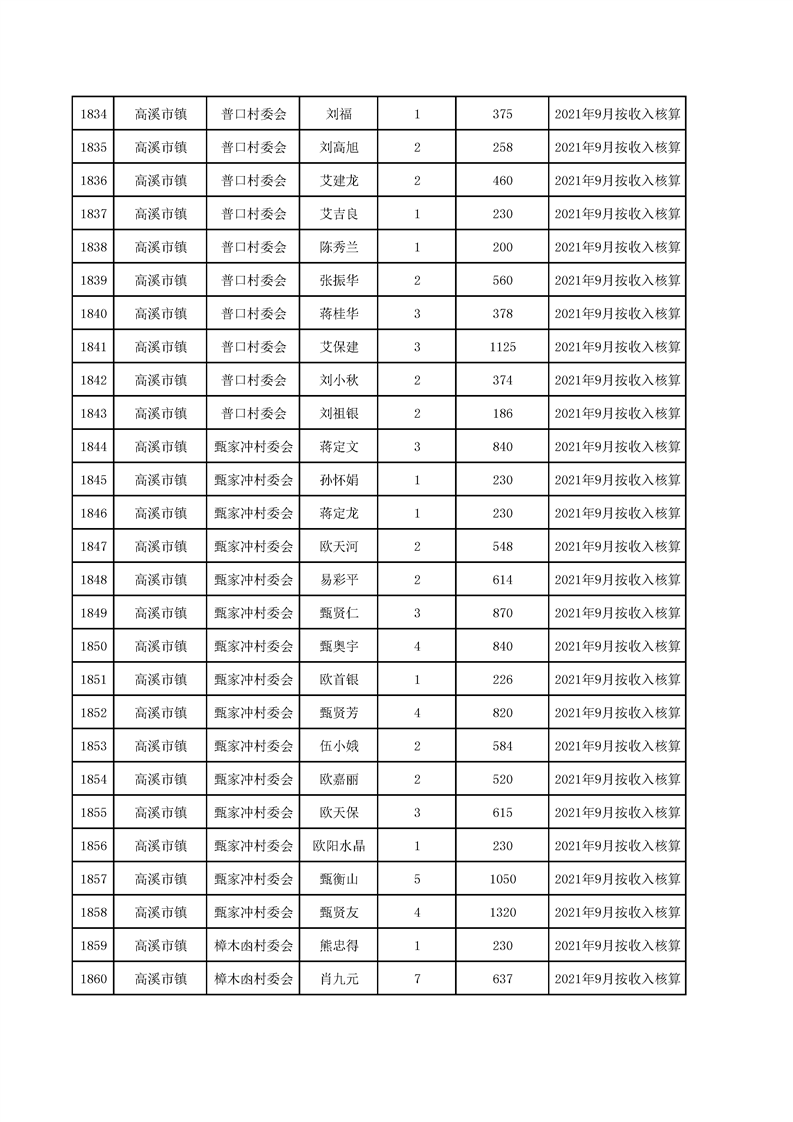 | 1834 | 高溪市镇 | 普口村委会 | 刘福 | 1 | 375 | 2021年9月按收入核算 |
|---|---|---|---|---|---|---|
| 1835 | 高溪市镇 | 普口村委会 | 刘高旭 | 2 | 258 | 2021年9月按收入核算 |
| 1836 | 高溪市镇 | 普口村委会 | 艾建龙 | 2 | 460 | 2021年9月按收入核算 |
| 1837 | 高溪市镇 | 普口村委会 | 艾吉良 | 1 | 230 | 2021年9月按收入核算 |
| 1838 | 高溪市镇 | 普口村委会 | 陈秀兰 | 1 | 200 | 2021年9月按收入核算 |
| 1839 | 高溪市镇 | 普口村委会 | 张振华 | 2 | 560 | 2021年9月按收入核算 |
| 1840 | 高溪市镇 | 普口村委会 | 蒋桂华 | 3 | 378 | 2021年9月按收入核算 |
| 1841 | 高溪市镇 | 普口村委会 | 艾保建 | 3 | 1125 | 2021年9月按收入核算 |
| 1842 | 高溪市镇 | 普口村委会 | 刘小秋 | 2 | 374 | 2021年9月按收入核算 |
| 1843 | 高溪市镇 | 普口村委会 | 刘祖银 | 2 | 186 | 2021年9月按收入核算 |
| 1844 | 高溪市镇 | 甄家冲村委会 | 蒋定文 | 3 | 840 | 2021年9月按收入核算 |
| 1845 | 高溪市镇 | 甄家冲村委会 | 孙怀娟 | 1 | 230 | 2021年9月按收入核算 |
| 1846 | 高溪市镇 | 甄家冲村委会 | 蒋定龙 | 1 | 230 | 2021年9月按收入核算 |
| 1847 | 高溪市镇 | 甄家冲村委会 | 欧天河 | 2 | 548 | 2021年9月按收入核算 |
| 1848 | 高溪市镇 | 甄家冲村委会 | 易彩平 | 2 | 614 | 2021年9月按收入核算 |
| 1849 | 高溪市镇 | 甄家冲村委会 | 甄贤仁 | 3 | 870 | 2021年9月按收入核算 |
| 1850 | 高溪市镇 | 甄家冲村委会 | 甄奥宇 | 4 | 840 | 2021年9月按收入核算 |
| 1851 | 高溪市镇 | 甄家冲村委会 | 欧首银 | 1 | 226 | 2021年9月按收入核算 |
| 1852 | 高溪市镇 | 甄家冲村委会 | 甄贤芳 | 4 | 820 | 2021年9月按收入核算 |
| 1853 | 高溪市镇 | 甄家冲村委会 | 伍小娥 | 2 | 584 | 2021年9月按收入核算 |
| 1854 | 高溪市镇 | 甄家冲村委会 | 欧嘉丽 | 2 | 520 | 2021年9月按收入核算 |
| 1855 | 高溪市镇 | 甄家冲村委会 | 欧天保 | 3 | 615 | 2021年9月按收入核算 |
| 1856 | 高溪市镇 | 甄家冲村委会 | 欧阳水晶 | 1 | 230 | 2021年9月按收入核算 |
| 1857 | 高溪市镇 | 甄家冲村委会 | 甄衡山 | 5 | 1050 | 2021年9月按收入核算 |
| 1858 | 高溪市镇 | 甄家冲村委会 | 甄贤友 | 4 | 1320 | 2021年9月按收入核算 |
| 1859 | 高溪市镇 | 樟木凼村委会 | 熊忠得 | 1 | 230 | 2021年9月按收入核算 |
| 1860 | 高溪市镇 | 樟木凼村委会 | 肖九元 | 7 | 637 | 2021年9月按收入核算 |